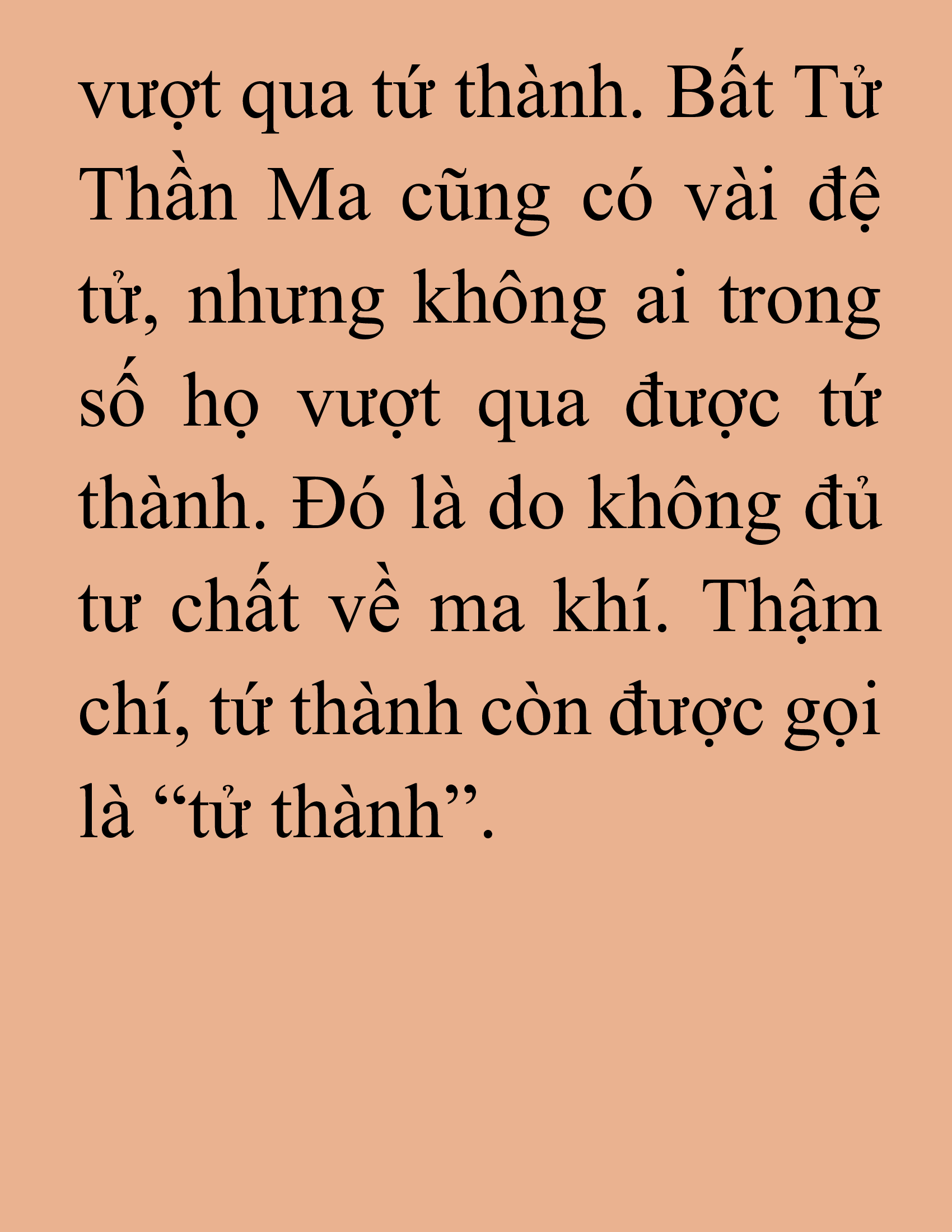 vượt qua tứ thành. Bất Tử Thần Ma cũng có vài đệ tử, nhưng không ai trong số họ vượt qua được tứ thành. Đó là do không đủ tư chất về ma khí. Thậm chí, tứ thành còn được gọi là “tử thành”.